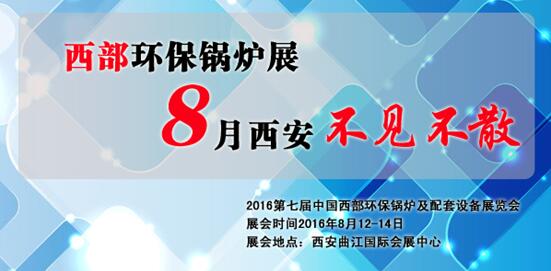 西部环保锅炉展

8月西安 不见不散

2016第七届中国西部环保锅炉及配套设备展览会
展会时间2016年8月12-14日
展会地点：西安曲江国际会展中心